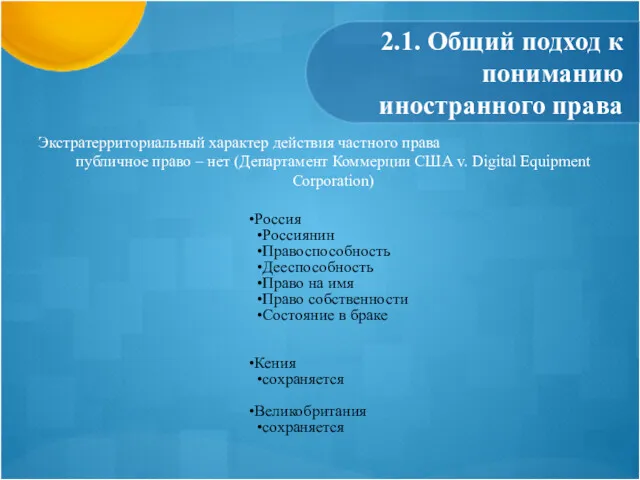 2.1. Общий подход к пониманию иностранного права

Экстратерриториальный характер действия частного права
публичное право – нет (Департамент Коммерции США v. Digital Equipment Corporation)

•Россия
•Россиянин
•Правоспособность
•Дееспособность
•Право на имя
•Право собственности
•Состояние в браке

•Кения
•сохраняется

•Великобритания
•сохраняется